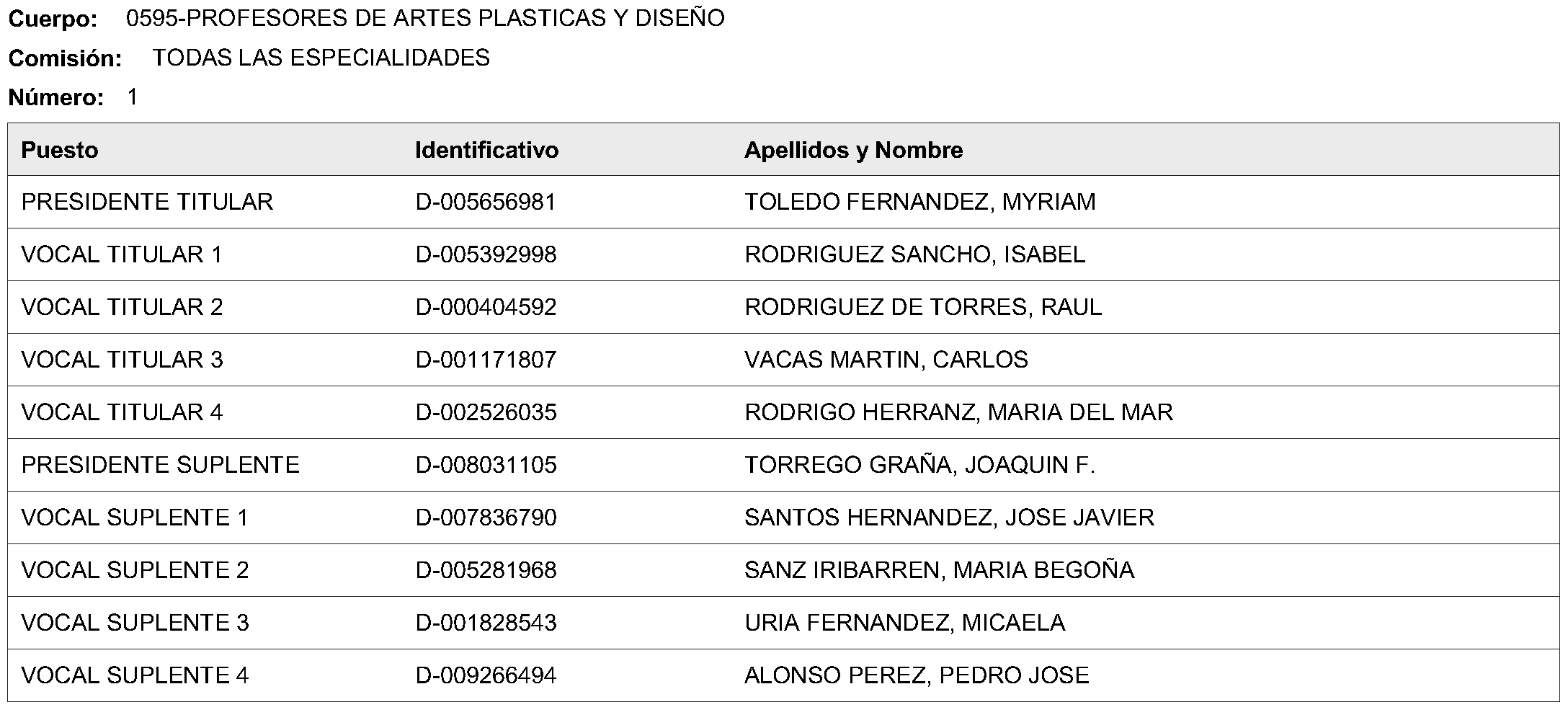 Cuerpo: 0595-PROFESORES DE ARTES PLASTICAS Y DISEÑO

Comisión: TODAS LAS ESPECIALIDADES

Número: 1

| Puesto | Identificativo | Apellidos y Nombre |
|---|---|---|
| PRESIDENTE TITULAR | D-005656981 | TOLEDO FERNANDEZ, MYRIAM |
| VOCAL TITULAR 1 | D-005392998 | RODRIGUEZ SANCHO, ISABEL |
| VOCAL TITULAR 2 | D-000404592 | RODRIGUEZ DE TORRES, RAUL |
| VOCAL TITULAR 3 | D-001171807 | VACAS MARTIN, CARLOS |
| VOCAL TITULAR 4 | D-002526035 | RODRIGO HERRANZ, MARIA DEL MAR |
| PRESIDENTE SUPLENTE | D-008031105 | TORREGO GRAÑA, JOAQUIN F. |
| VOCAL SUPLENTE 1 | D-007836790 | SANTOS HERNANDEZ, JOSE JAVIER |
| VOCAL SUPLENTE 2 | D-005281968 | SANZ IRIBARREN, MARIA BEGOÑA |
| VOCAL SUPLENTE 3 | D-001828543 | URIA FERNANDEZ, MICAELA |
| VOCAL SUPLENTE 4 | D-009266494 | ALONSO PEREZ, PEDRO JOSE |